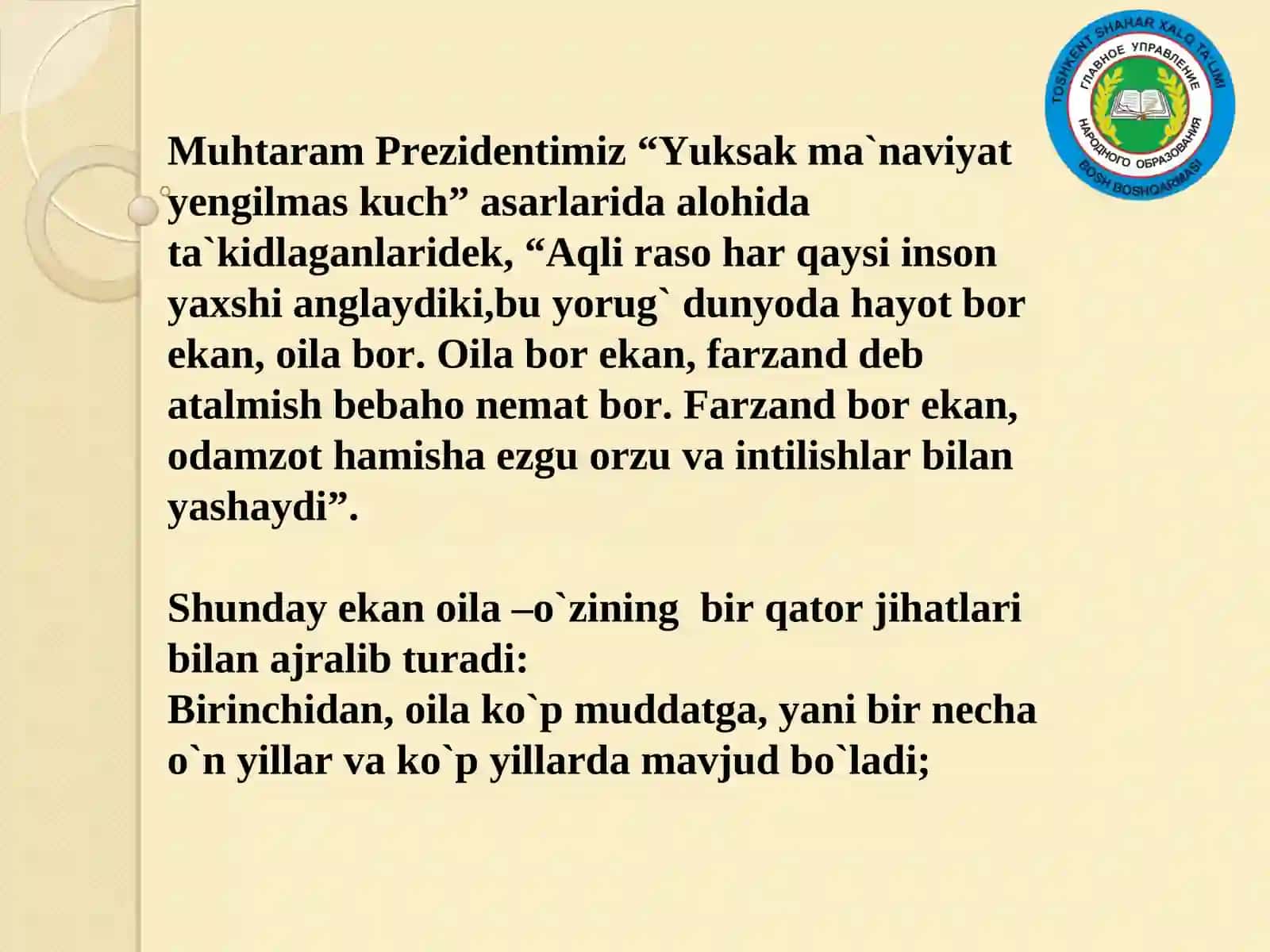 TOSHKENT SHAHAR XALQ TA'LIMI BOSH BOSHQARMASI
ГЛАВНОЕ УПРАВЛЕНИЕ НАРОДНОГО ОБРАЗОВАНИЯ

Muhtaram Prezidentimiz “Yuksak ma`naviyat yengilmas kuch” asarlarida alohida ta`kidlaganlaridek, “Aqli raso har qaysi inson yaxshi anglaydiki,bu yorug` dunyoda hayot bor ekan, oila bor. Oila bor ekan, farzand deb atalmish bebaho nemat bor. Farzand bor ekan, odamzot hamisha ezgu orzu va intilishlar bilan yashaydi”.

Shunday ekan oila –o`zining bir qator jihatlari bilan ajralib turadi:
Birinchidan, oila ko`p muddatga, yani bir necha o`n yillar va ko`p yillarda mavjud bo`ladi;